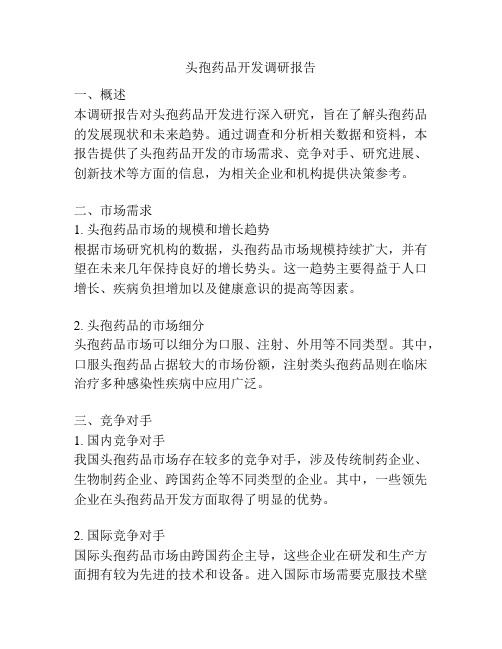 头孢药品开发调研报告

一、概述
本调研报告对头孢药品开发进行深入研究，旨在了解头孢药品的发展现状和未来趋势。通过调查和分析相关数据和资料，本报告提供了头孢药品开发的市场需求、竞争对手、研究进展、创新技术等方面的信息，为相关企业和机构提供决策参考。

二、市场需求
1. 头孢药品市场的规模和增长趋势
根据市场研究机构的数据，头孢药品市场规模持续扩大，并有望在未来几年保持良好的增长势头。这一趋势主要得益于人口增长、疾病负担增加以及健康意识的提高等因素。

2. 头孢药品的市场细分
头孢药品市场可以细分为口服、注射、外用等不同类型。其中，口服头孢药品占据较大的市场份额，注射类头孢药品则在临床治疗多种感染性疾病中应用广泛。

三、竞争对手
1. 国内竞争对手
我国头孢药品市场存在较多的竞争对手，涉及传统制药企业、生物制药企业、跨国药企等不同类型的企业。其中，一些领先企业在头孢药品开发方面取得了明显的优势。

2. 国际竞争对手
国际头孢药品市场由跨国药企主导，这些企业在研发和生产方面拥有较为先进的技术和设备。进入国际市场需要克服技术壁